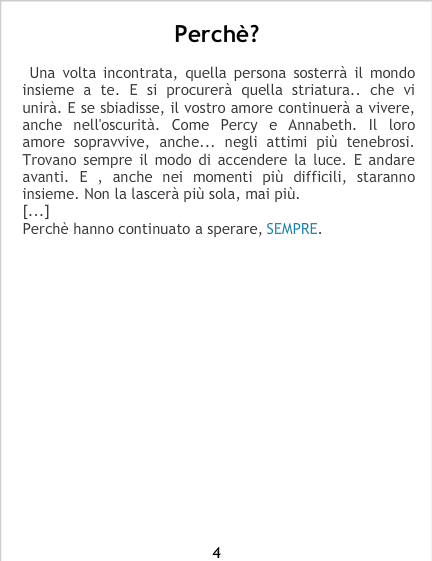 Perchè?

Una volta incontrata, quella persona sosterrà il mondo insieme a te. E si procurerà quella striatura.. che vi unirà. E se sbiadisse, il vostro amore continuerà a vivere, anche nell'oscurità. Come Percy e Annabeth. Il loro amore sopravvive, anche... negli attimi più tenebrosi. Trovano sempre il modo di accendere la luce. E andare avanti. E , anche nei momenti più difficili, staranno insieme. Non la lascerà più sola, mai più.
[...]
Perchè hanno continuato a sperare, SEMPRE.

4